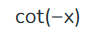 $\cot(-x)$